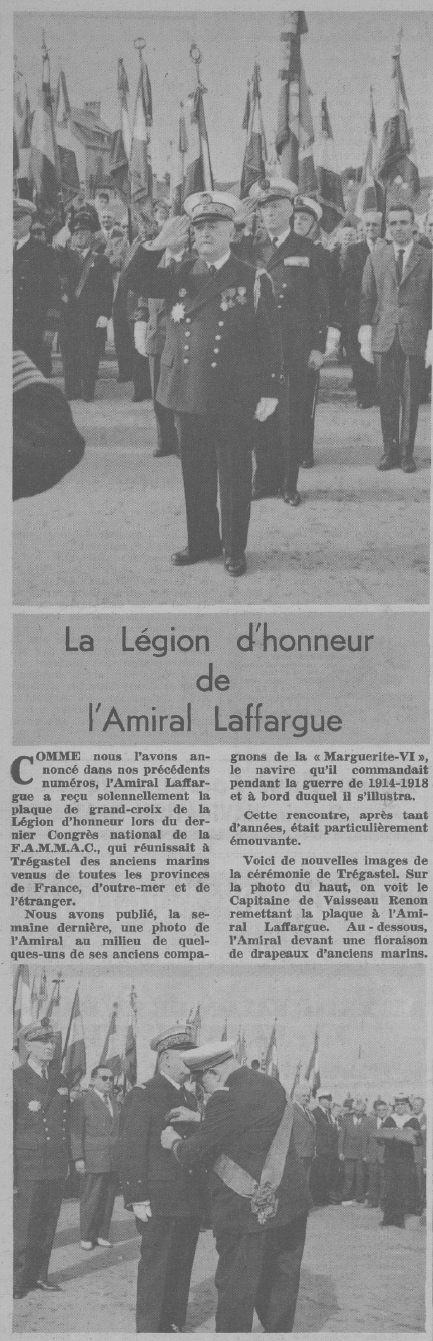 La Légion d'honneur de l'Amiral Laffargue

COMME nous l'avons annoncé dans nos précédents numéros, l'Amiral Laffargue a reçu solennellement la plaque de grand-croix de la Légion d'honneur lors du dernier Congrès national de la F.A.M.M.A.C., qui réunissait à Trégastel des anciens marins venus de toutes les provinces de France, d'outre-mer et de l'étranger.

Nous avons publié, la semaine dernière, une photo de l'Amiral au milieu de quelques-uns de ses anciens compagnons de la « Marguerite-VI », le navire qu'il commandait pendant la guerre de 1914-1918 et à bord duquel il s'illustra.

Cette rencontre, après tant d'années, était particulièrement émouvante.

Voici de nouvelles images de la cérémonie de Trégastel. Sur la photo du haut, on voit le Capitaine de Vaisseau Renon remettant la plaque à l'Amiral Laffargue. Au-dessous, l'Amiral devant une floraison de drapeaux d'anciens marins.